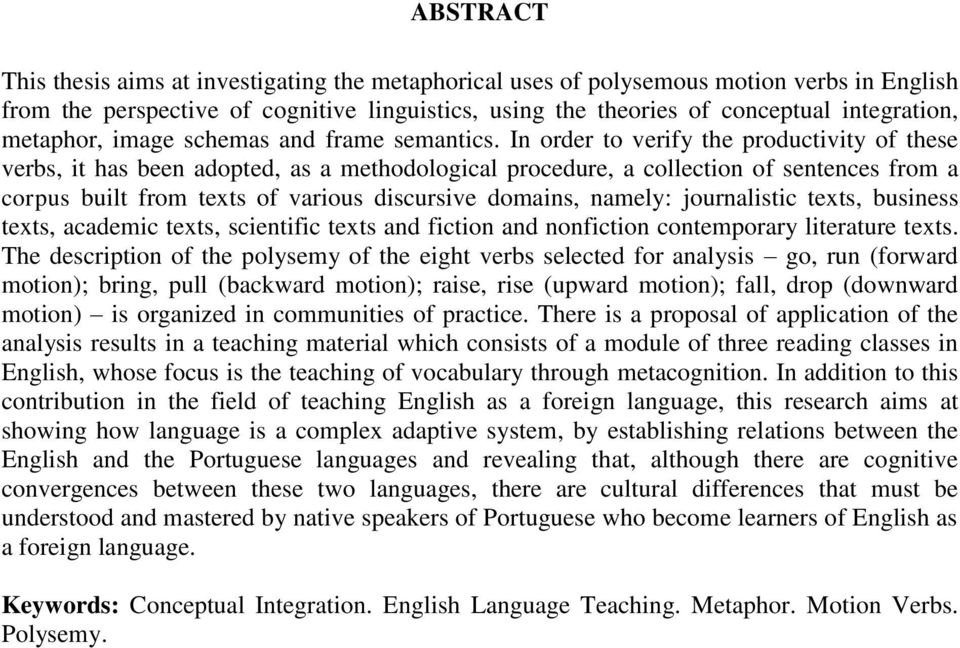 ABSTRACT

This thesis aims at investigating the metaphorical uses of polysemous motion verbs in English from the perspective of cognitive linguistics, using the theories of conceptual integration, metaphor, image schemas and frame semantics. In order to verify the productivity of these verbs, it has been adopted, as a methodological procedure, a collection of sentences from a corpus built from texts of various discursive domains, namely: journalistic texts, business texts, academic texts, scientific texts and fiction and nonfiction contemporary literature texts. The description of the polysemy of the eight verbs selected for analysis – go, run (forward motion); bring, pull (backward motion); raise, rise (upward motion); fall, drop (downward motion) – is organized in communities of practice. There is a proposal of application of the analysis results in a teaching material which consists of a module of three reading classes in English, whose focus is the teaching of vocabulary through metacognition. In addition to this contribution in the field of teaching English as a foreign language, this research aims at showing how language is a complex adaptive system, by establishing relations between the English and the Portuguese languages and revealing that, although there are cognitive convergences between these two languages, there are cultural differences that must be understood and mastered by native speakers of Portuguese who become learners of English as a foreign language.

Keywords: Conceptual Integration. English Language Teaching. Metaphor. Motion Verbs. Polysemy.